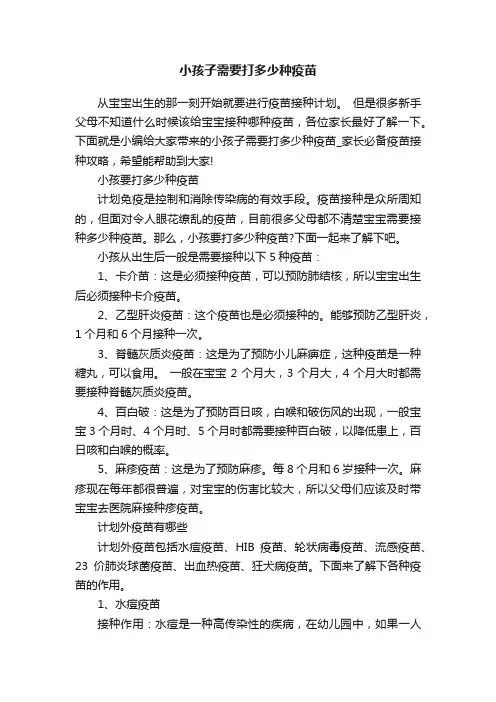 小孩子需要打多少种疫苗

从宝宝出生的那一刻开始就要进行疫苗接种计划。 但是很多新手父母不知道什么时候该给宝宝接种哪种疫苗，各位家长最好了解一下。下面就是小编给大家带来的小孩子需要打多少种疫苗_家长必备疫苗接种攻略，希望能帮助到大家!

小孩要打多少种疫苗

计划免疫是控制和消除传染病的有效手段。疫苗接种是众所周知的，但面对令人眼花缭乱的疫苗，目前很多父母都不清楚宝宝需要接种多少种疫苗。那么，小孩要打多少种疫苗?下面一起来了解下吧。

小孩从出生后一般是需要接种以下 5 种疫苗：

1、卡介苗：这是必须接种疫苗，可以预防肺结核，所以宝宝出生后必须接种卡介疫苗。

2、乙型肝炎疫苗：这个疫苗也是必须接种的。能够预防乙型肝炎，1 个月和 6 个月接种一次。

3、脊髓灰质炎疫苗：这是为了预防小儿麻痹症，这种疫苗是一种糖丸，可以食用。 一般在宝宝 2 个月大，3 个月大，4 个月大时都需要接种脊髓灰质炎疫苗。

4、百白破：这是为了预防百日咳，白喉和破伤风的出现，一般宝宝 3 个月时、4 个月时、5 个月时都需要接种百白破，以降低患上，百日咳和白喉的概率。

5、麻疹疫苗：这是为了预防麻疹。每 8 个月和 6 岁接种一次。麻疹现在每年都很普遍，对宝宝的伤害比较大，所以父母们应该及时带宝宝去医院麻接种疹疫苗。

计划外疫苗有哪些

计划外疫苗包括水痘疫苗、HIB 疫苗、轮状病毒疫苗、流感疫苗、23 价肺炎球菌疫苗、出血热疫苗、狂犬病疫苗。下面来了解下各种疫苗的作用。

1、水痘疫苗

接种作用：水痘是一种高传染性的疾病，在幼儿园中，如果一人